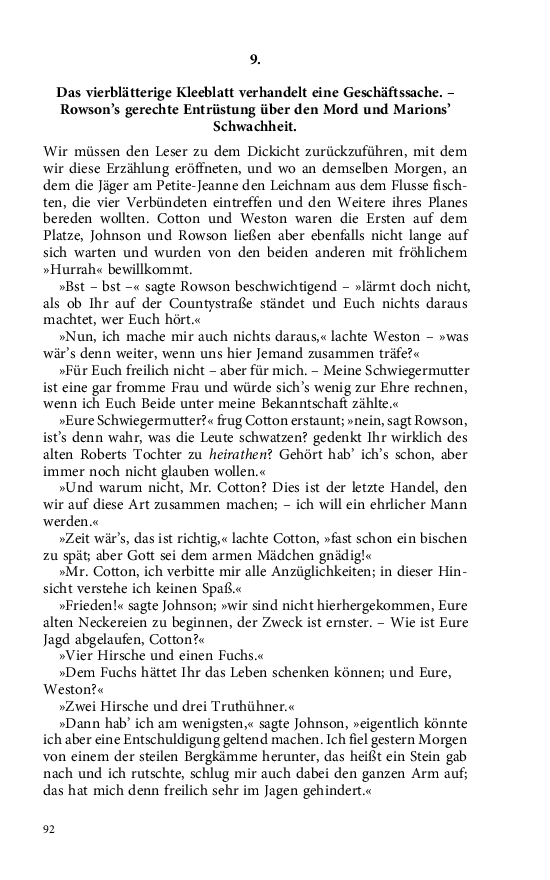 9.

Das vierblätterige Kleeblatt verhandelt eine Geschäftssache. – Rowson's gerechte Entrüstung über den Mord und Marions' Schwachheit.

Wir müssen den Leser zu dem Dickicht zurückzuführen, mit dem wir diese Erzählung eröffneten, und wo an demselben Morgen, an dem die Jäger am Petite-Jeanne den Leichnam aus dem Flusse fischten, die vier Verbündeten eintreffen und den Weitere ihres Planes bereden wollten. Cotton und Weston waren die Ersten auf dem Platze, Johnson und Rowson ließen aber ebenfalls nicht lange auf sich warten und wurden von den beiden anderen mit fröhlichem »Hurrah« bewillkommt.

»Bst – bst –« sagte Rowson beschwichtigend – »lärmt doch nicht, als ob Ihr auf der Countystraße ständet und Euch nichts daraus machtet, wer Euch hört.«

»Nun, ich mache mir auch nichts daraus,« lachte Weston – »was wär's denn weiter, wenn uns hier Jemand zusammen träfe?«

»Für Euch freilich nicht – aber für mich. – Meine Schwiegermutter ist eine gar fromme Frau und würde sich's wenig zur Ehre rechnen, wenn ich Euch Beide unter meine Bekanntschaft zählte.«

»Eure Schwiegermutter?« frug Cotton erstaunt; »nein, sagt Rowson, ist's denn wahr, was die Leute schwatzen? gedenkt Ihr wirklich des alten Roberts Tochter zu heirathen? Gehört hab' ich's schon, aber immer noch nicht glauben wollen.«

»Und warum nicht, Mr. Cotton? Dies ist der letzte Handel, den wir auf diese Art zusammen machen; – ich will ein ehrlicher Mann werden.«

»Zeit wär's, das ist richtig,« lachte Cotton, »fast schon ein bischen zu spät; aber Gott sei dem armen Mädchen gnädig!«

»Mr. Cotton, ich verbitte mir alle Anzüglichkeiten; in dieser Hinsicht verstehe ich keinen Spaß.«

»Frieden!« sagte Johnson; »wir sind nicht hierhergekommen, Eure alten Neckereien zu beginnen, der Zweck ist ernster. – Wie ist Eure Jagd abgelaufen, Cotton?«

»Vier Hirsche und einen Fuchs.«

»Dem Fuchs hättet Ihr das Leben schenken können; und Eure, Weston?«

»Zwei Hirsche und drei Truthühner.«

»Dann hab' ich am wenigsten,« sagte Johnson, »eigentlich könnte ich aber eine Entschuldigung geltend machen. Ich fiel gestern Morgen von einem der steilen Bergkämme herunter, das heißt ein Stein gab nach und ich rutschte, schlug mir auch dabei den ganzen Arm auf; das hat mich denn freilich sehr im Jagen gehindert.«

92